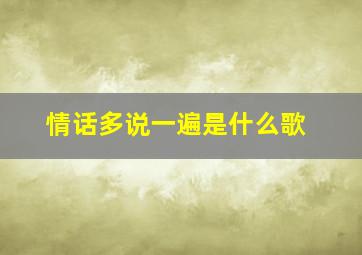 情话多说一遍是什么歌